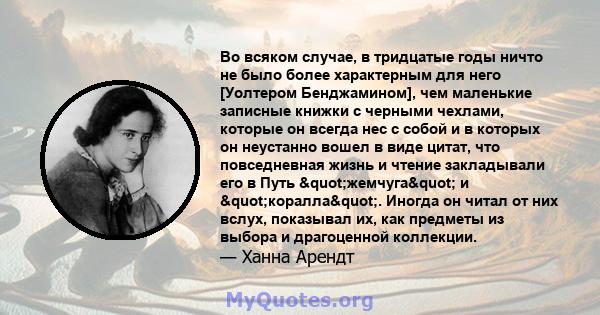 Во всяком случае, в тридцатые годы ничто не было более характерным для него [Уолтером Бенджамином], чем маленькие записные книжки с черными чехлами, которые он всегда нес с собой и в которых он неустанно вошел в виде цитат, что повседневная жизнь и чтение закладывали его в Путь &quot;жемчуга&quot; и &quot;коралла&quot;. Иногда он читал от них вслух, показывал их, как предметы из выбора и драгоценной коллекции.
— Ханна Арендт

MyQuotes.org